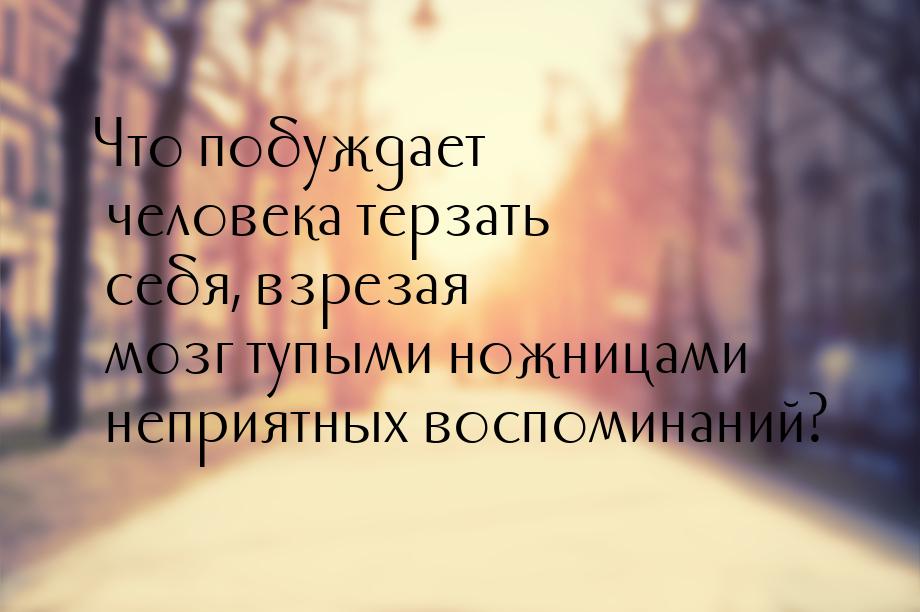 Что побуждает человека терзать себя, взрезая мозг тупыми ножницами неприятных воспоминаний?